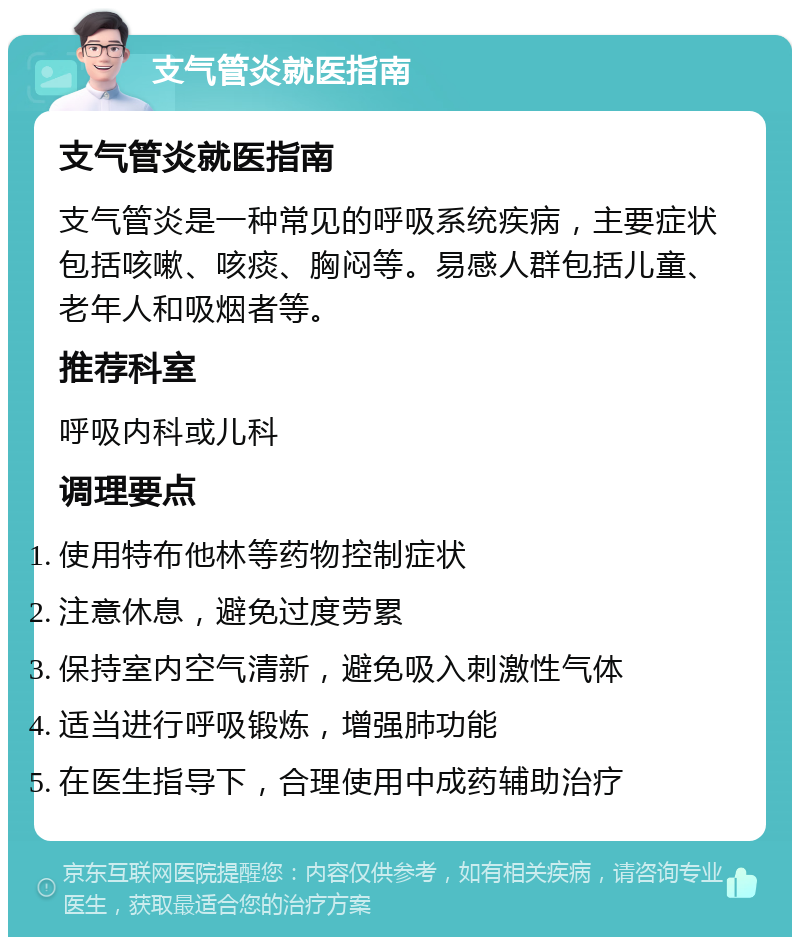 支气管炎就医指南

支气管炎就医指南

支气管炎是一种常见的呼吸系统疾病，主要症状包括咳嗽、咳痰、胸闷等。易感人群包括儿童、老年人和吸烟者等。

推荐科室

呼吸内科或儿科

调理要点

1. 使用特布他林等药物控制症状
2. 注意休息，避免过度劳累
3. 保持室内空气清新，避免吸入刺激性气体
4. 适当进行呼吸锻炼，增强肺功能
5. 在医生指导下，合理使用中成药辅助治疗

京东互联网医院提醒您：内容仅供参考，如有相关疾病，请咨询专业医生，获取最适合您的治疗方案